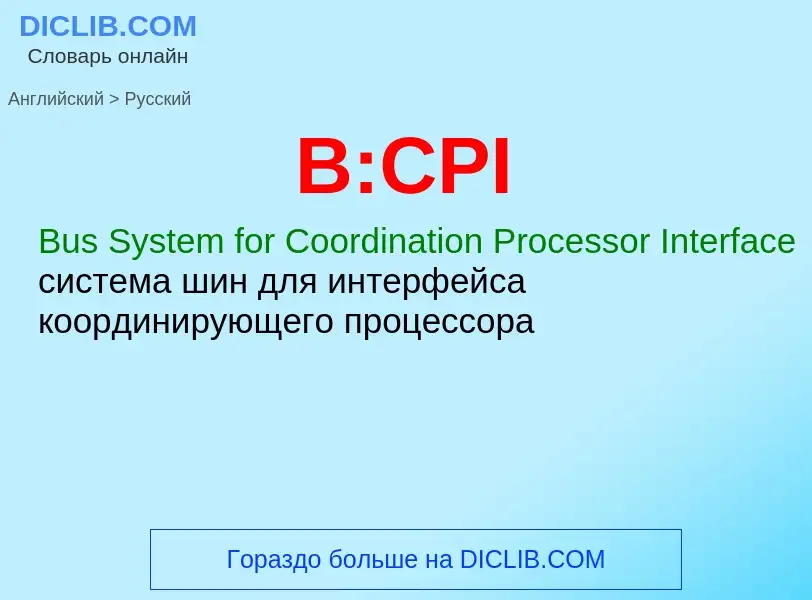 DICLIB.COM
Словарь онлайн

Английский > Русский

B:CPI

Bus System for Coordination Processor Interface
система шин для интерфейса координирующего процессора

Гораздо больше на DICLIB.COM